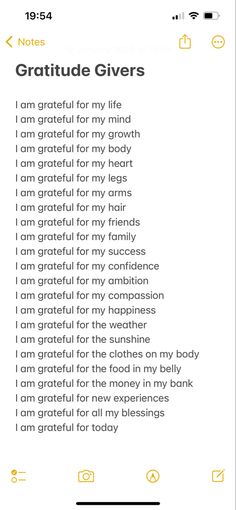 19:54

Notes

Gratitude Givers

I am grateful for my life
I am grateful for my mind
I am grateful for my growth
I am grateful for my body
I am grateful for my heart
I am grateful for my legs
I am grateful for my arms
I am grateful for my hair
I am grateful for my friends
I am grateful for my family
I am grateful for my success
I am grateful for my confidence
I am grateful for my ambition
I am grateful for my compassion
I am grateful for my happiness
I am grateful for the weather
I am grateful for the sunshine
I am grateful for the clothes on my body
I am grateful for the food in my belly
I am grateful for the money in my bank
I am grateful for new experiences
I am grateful for all my blessings
I am grateful for today